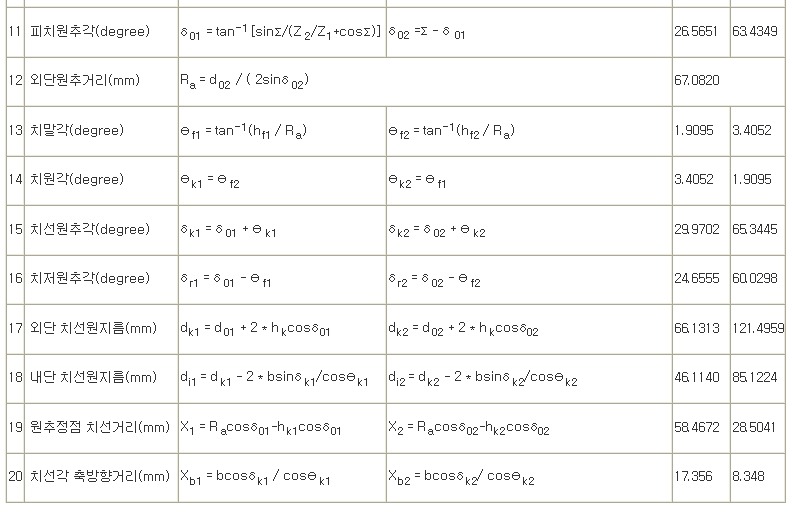 | 11 | 피치원추각(degree) | $\delta_{01} = \tan^{-1}[\sin\Sigma/(Z_2/Z_1+\cos\Sigma)]$ | $\delta_{02} = \Sigma - \delta_{01}$ | 26.5651 | 63.4349 |
|---|---|---|---|---|---|
| 12 | 외단원추거리(mm) | $R_a = d_{02} / (2\sin\delta_{02})$ | | 67.0820 | |
| 13 | 치말각(degree) | $\theta_{f1} = \tan^{-1}(h_{f1} / R_a)$ | $\theta_{f2} = \tan^{-1}(h_{f2} / R_a)$ | 1.9095 | 3.4052 |
| 14 | 치원각(degree) | $\theta_{k1} = \theta_{f2}$ | $\theta_{k2} = \theta_{f1}$ | 3.4052 | 1.9095 |
| 15 | 치선원추각(degree) | $\delta_{k1} = \delta_{01} + \theta_{k1}$ | $\delta_{k2} = \delta_{02} + \theta_{k2}$ | 29.9702 | 65.3445 |
| 16 | 치저원추각(degree) | $\delta_{r1} = \delta_{01} - \theta_{f1}$ | $\delta_{r2} = \delta_{02} - \theta_{f2}$ | 24.6555 | 60.0298 |
| 17 | 외단 치선원지름(mm) | $d_{k1} = d_{01} + 2 * h_k\cos\delta_{01}$ | $d_{k2} = d_{02} + 2 * h_k\cos\delta_{02}$ | 66.1313 | 121.4959 |
| 18 | 내단 치선원지름(mm) | $d_{i1} = d_{k1} - 2 * b\sin\delta_{k1}/\cos\theta_{k1}$ | $d_{i2} = d_{k2} - 2 * b\sin\delta_{k2}/\cos\theta_{k2}$ | 46.1140 | 85.1224 |
| 19 | 원추정점 치선거리(mm) | $X_1 = R_a\cos\delta_{01} - h_{k1}\cos\delta_{01}$ | $X_2 = R_a\cos\delta_{02} - h_{k2}\cos\delta_{02}$ | 58.4672 | 28.5041 |
| 20 | 치선각 축방향거리(mm) | $X_{b1} = b\cos\delta_{k1} / \cos\theta_{k1}$ | $X_{b2} = b\cos\delta_{k2} / \cos\theta_{k2}$ | 17.356 | 8.348 |